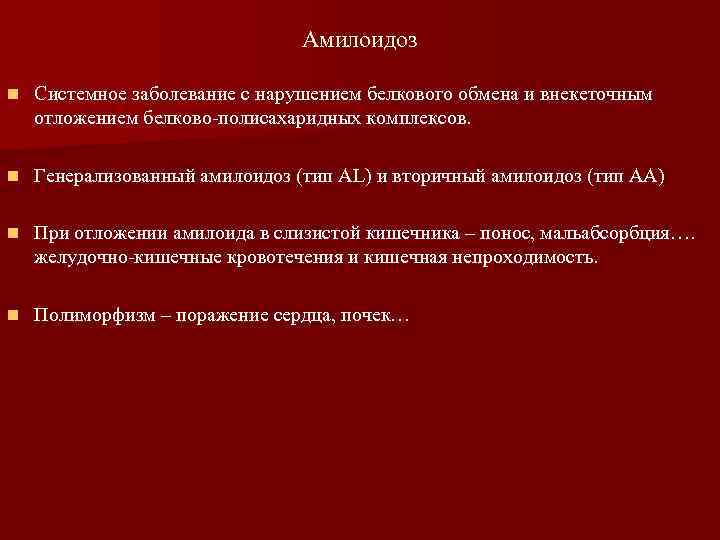 Амилоидоз

Системное заболевание с нарушением белкового обмена и внекеточным отложением белково-полисахаридных комплексов.

Генерализованный амилоидоз (тип AL) и вторичный амилоидоз (тип AA)

При отложении амилоида в слизистой кишечника – понос, мальабсорбция…. желудочно-кишечные кровотечения и кишечная непроходимость.

Полиморфизм – поражение сердца, почек…